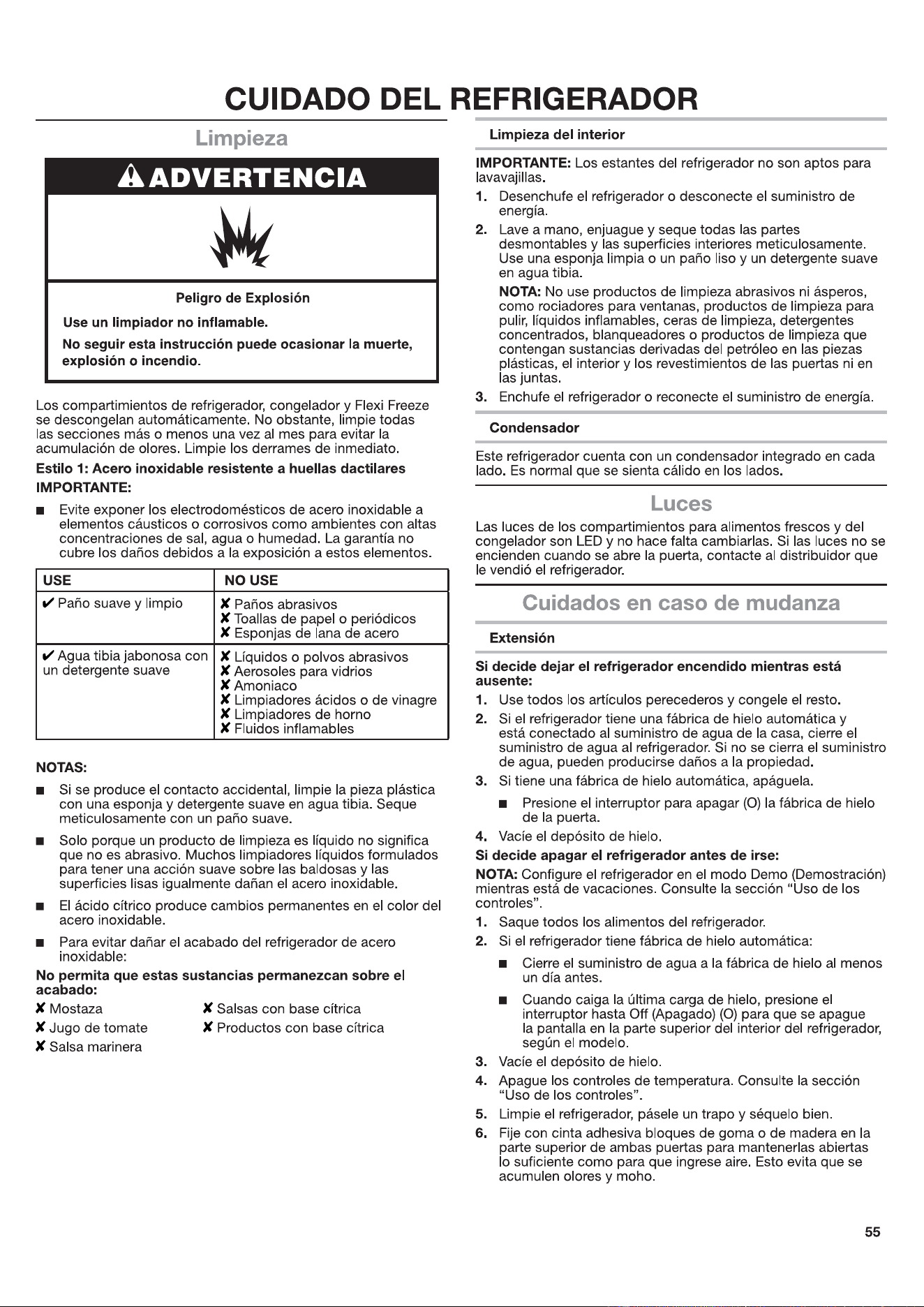 CUIDADO DEL REFRIGERADOR

Limpieza

ADVERTENCIA

Peligro de Explosión

Use un limpiador no inflamable.

No seguir esta instrucción puede ocasionar la muerte, explosión o incendio.

Los compartimientos de refrigerador, congelador y Flexi Freeze se descongelan automáticamente. No obstante, limpie todas las secciones más o menos una vez al mes para evitar la acumulación de olores. Limpie los derrames de inmediato.

Estilo 1: Acero inoxidable resistente a huellas dactilares

IMPORTANTE:

• Evite exponer los electrodomésticos de acero inoxidable a elementos cáusticos o corrosivos como ambientes con altas concentraciones de sal, agua o humedad. La garantía no cubre los daños debidos a la exposición a estos elementos.

| USE | NO USE |
|---|---|
| ✔ Paño suave y limpio | ✘ Paños abrasivos ✘ Toallas de papel o periódicos ✘ Esponjas de lana de acero |
| ✔ Agua tibia jabonosa con un detergente suave | ✘ Líquidos o polvos abrasivos ✘ Aerosoles para vidrios ✘ Amoniaco ✘ Limpiadores ácidos o de vinagre ✘ Limpiadores de horno ✘ Fluidos inflamables |

NOTAS:

• Si se produce el contacto accidental, limpie la pieza plástica con una esponja y detergente suave en agua tibia. Seque meticulosamente con un paño suave.

• Solo porque un producto de limpieza es líquido no significa que no es abrasivo. Muchos limpiadores líquidos formulados para tener una acción suave sobre las baldosas y las superficies lisas igualmente dañan el acero inoxidable.

• El ácido cítrico produce cambios permanentes en el color del acero inoxidable.

• Para evitar dañar el acabado del refrigerador de acero inoxidable:

No permita que estas sustancias permanezcan sobre el acabado:

✘ Mostaza
✘ Jugo de tomate
✘ Salsa marinera
✘ Salsas con base cítrica
✘ Productos con base cítrica

Limpieza del interior

IMPORTANTE: Los estantes del refrigerador no son aptos para lavavajillas.

1. Desenchufe el refrigerador o desconecte el suministro de energía.

2. Lave a mano, enjuague y seque todas las partes desmontables y las superficies interiores meticulosamente. Use una esponja limpia o un paño liso y un detergente suave en agua tibia.

NOTA: No use productos de limpieza abrasivos ni ásperos, como rociadores para ventanas, productos de limpieza para pulir, líquidos inflamables, ceras de limpieza, detergentes concentrados, blanqueadores o productos de limpieza que contengan sustancias derivadas del petróleo en las piezas plásticas, el interior y los revestimientos de las puertas ni en las juntas.

3. Enchufe el refrigerador o reconecte el suministro de energía.

Condensador

Este refrigerador cuenta con un condensador integrado en cada lado. Es normal que se sienta cálido en los lados.

Luces

Las luces de los compartimientos para alimentos frescos y del congelador son LED y no hace falta cambiarlas. Si las luces no se encienden cuando se abre la puerta, contacte al distribuidor que le vendió el refrigerador.

Cuidados en caso de mudanza

Extensión

Si decide dejar el refrigerador encendido mientras está ausente:

1. Use todos los artículos perecederos y congele el resto.

2. Si el refrigerador tiene una fábrica de hielo automática y está conectado al suministro de agua de la casa, cierre el suministro de agua al refrigerador. Si no se cierra el suministro de agua, pueden producirse daños a la propiedad.

3. Si tiene una fábrica de hielo automática, apáguela.

• Presione el interruptor para apagar (O) la fábrica de hielo de la puerta.

4. Vacíe el depósito de hielo.

Si decide apagar el refrigerador antes de irse:

NOTA: Configure el refrigerador en el modo Demo (Demostración) mientras está de vacaciones. Consulte la sección "Uso de los controles".

1. Saque todos los alimentos del refrigerador.

2. Si el refrigerador tiene fábrica de hielo automática:

• Cierre el suministro de agua a la fábrica de hielo al menos un día antes.

• Cuando caiga la última carga de hielo, presione el interruptor hasta Off (Apagado) (O) para que se apague la pantalla en la parte superior del interior del refrigerador, según el modelo.

3. Vacíe el depósito de hielo.

4. Apague los controles de temperatura. Consulte la sección "Uso de los controles".

5. Limpie el refrigerador, pásele un trapo y séquelo bien.

6. Fije con cinta adhesiva bloques de goma o de madera en la parte superior de ambas puertas para mantenerlas abiertas lo suficiente como para que ingrese aire. Esto evita que se acumulen olores y moho.

55